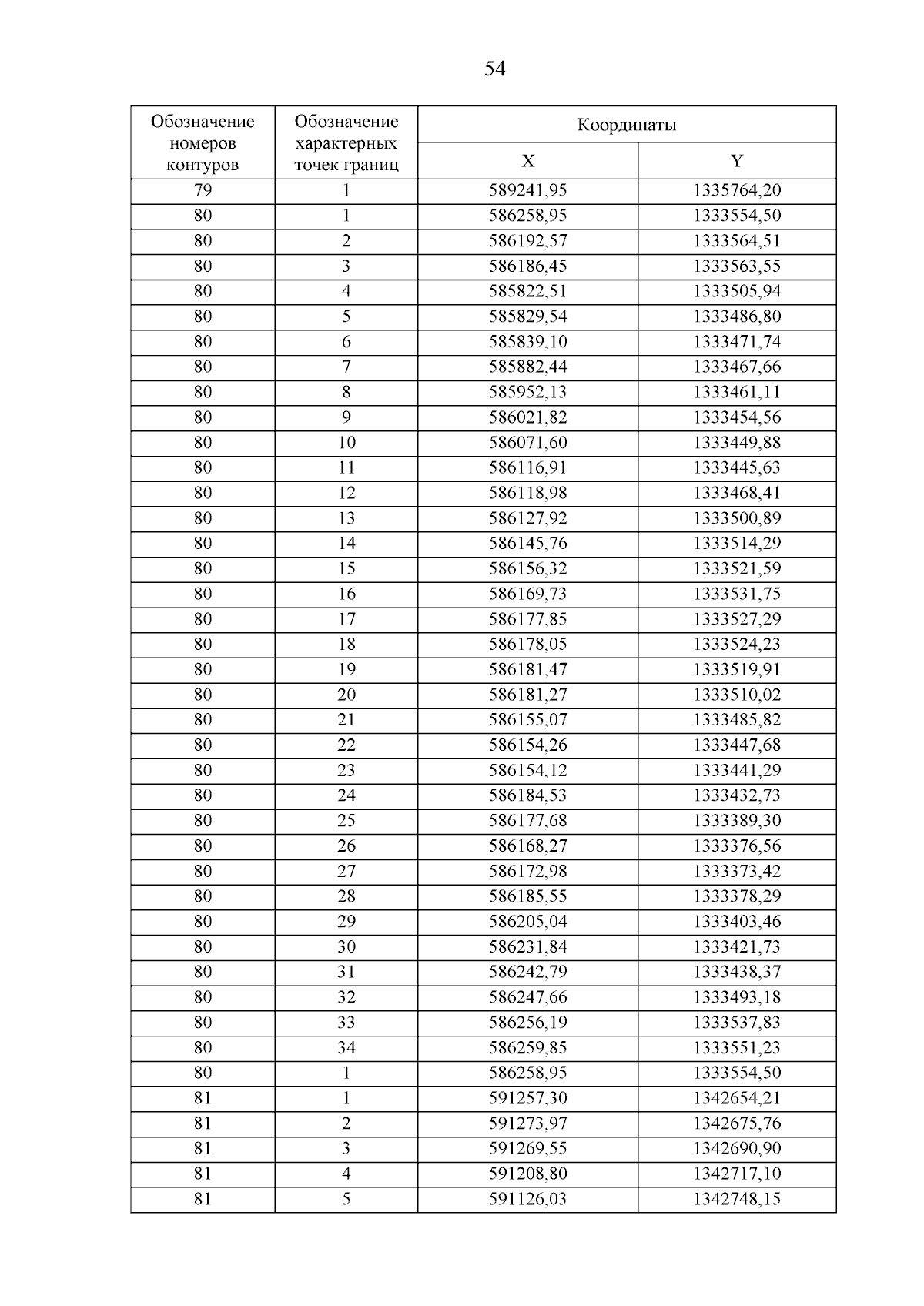 54

| Обозначение номеров контуров | Обозначение характерных точек границ | Координаты X | Координаты Y |
|---|---|---|---|
| 79 | 1 | 589241,95 | 1335764,20 |
| 80 | 1 | 586258,95 | 1333554,50 |
| 80 | 2 | 586192,57 | 1333564,51 |
| 80 | 3 | 586186,45 | 1333563,55 |
| 80 | 4 | 585822,51 | 1333505,94 |
| 80 | 5 | 585829,54 | 1333486,80 |
| 80 | 6 | 585839,10 | 1333471,74 |
| 80 | 7 | 585882,44 | 1333467,66 |
| 80 | 8 | 585952,13 | 1333461,11 |
| 80 | 9 | 586021,82 | 1333454,56 |
| 80 | 10 | 586071,60 | 1333449,88 |
| 80 | 11 | 586116,91 | 1333445,63 |
| 80 | 12 | 586118,98 | 1333468,41 |
| 80 | 13 | 586127,92 | 1333500,89 |
| 80 | 14 | 586145,76 | 1333514,29 |
| 80 | 15 | 586156,32 | 1333521,59 |
| 80 | 16 | 586169,73 | 1333531,75 |
| 80 | 17 | 586177,85 | 1333527,29 |
| 80 | 18 | 586178,05 | 1333524,23 |
| 80 | 19 | 586181,47 | 1333519,91 |
| 80 | 20 | 586181,27 | 1333510,02 |
| 80 | 21 | 586155,07 | 1333485,82 |
| 80 | 22 | 586154,26 | 1333447,68 |
| 80 | 23 | 586154,12 | 1333441,29 |
| 80 | 24 | 586184,53 | 1333432,73 |
| 80 | 25 | 586177,68 | 1333389,30 |
| 80 | 26 | 586168,27 | 1333376,56 |
| 80 | 27 | 586172,98 | 1333373,42 |
| 80 | 28 | 586185,55 | 1333378,29 |
| 80 | 29 | 586205,04 | 1333403,46 |
| 80 | 30 | 586231,84 | 1333421,73 |
| 80 | 31 | 586242,79 | 1333438,37 |
| 80 | 32 | 586247,66 | 1333493,18 |
| 80 | 33 | 586256,19 | 1333537,83 |
| 80 | 34 | 586259,85 | 1333551,23 |
| 80 | 1 | 586258,95 | 1333554,50 |
| 81 | 1 | 591257,30 | 1342654,21 |
| 81 | 2 | 591273,97 | 1342675,76 |
| 81 | 3 | 591269,55 | 1342690,90 |
| 81 | 4 | 591208,80 | 1342717,10 |
| 81 | 5 | 591126,03 | 1342748,15 |